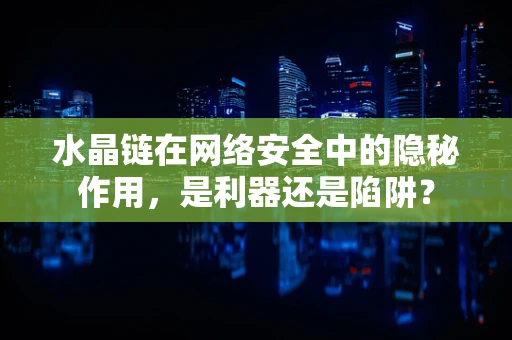 水晶链在网络安全中的隐秘作用，是利器还是陷阱？